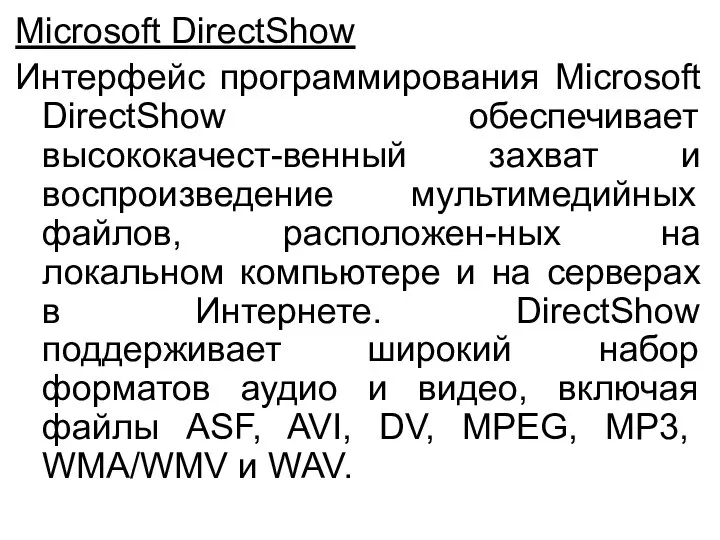 Microsoft DirectShow

Интерфейс программирования Microsoft DirectShow обеспечивает высококачест-венный захват и воспроизведение мультимедийных файлов, расположен-ных на локальном компьютере и на серверах в Интернете. DirectShow поддерживает широкий набор форматов аудио и видео, включая файлы ASF, AVI, DV, MPEG, MP3, WMA/WMV и WAV.